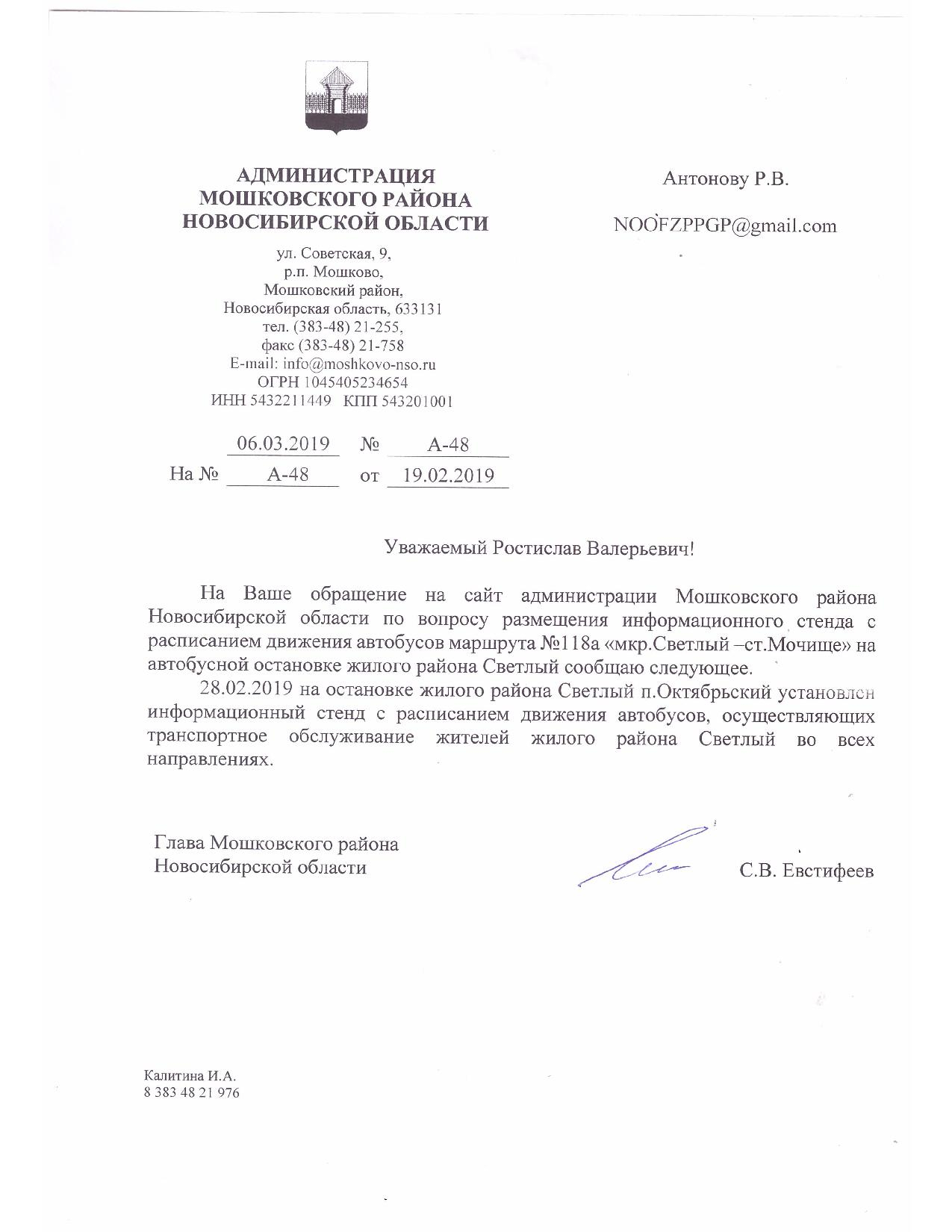 АДМИНИСТРАЦИЯ
МОШКОВСКОГО РАЙОНА
НОВОСИБИРСКОЙ ОБЛАСТИ

ул. Советская, 9,
р.п. Мошково,
Мошковский район,
Новосибирская область, 633131
тел. (383-48) 21-255,
факс (383-48) 21-758
E-mail: info@moshkovo-nso.ru
ОГРН 1045405234654
ИНН 5432211449 КПП 543201001

06.03.2019 № А-48
На № А-48 от 19.02.2019

Антонову Р.В.

NOOFZPPGP@gmail.com

Уважаемый Ростислав Валерьевич!

На Ваше обращение на сайт администрации Мошковского района Новосибирской области по вопросу размещения информационного стенда с расписанием движения автобусов маршрута №118а «мкр.Светлый –ст.Мочище» на автобусной остановке жилого района Светлый сообщаю следующее.

28.02.2019 на остановке жилого района Светлый п.Октябрьский установлен информационный стенд с расписанием движения автобусов, осуществляющих транспортное обслуживание жителей жилого района Светлый во всех направлениях.

Глава Мошковского района
Новосибирской области

С.В. Евстифеев

Калитина И.А.
8 383 48 21 976